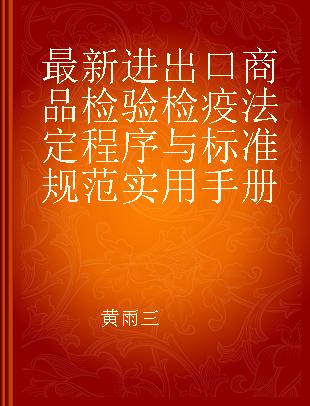 最新进出口商品检验检疫法定程序与标准规范实用手册

黄雨三